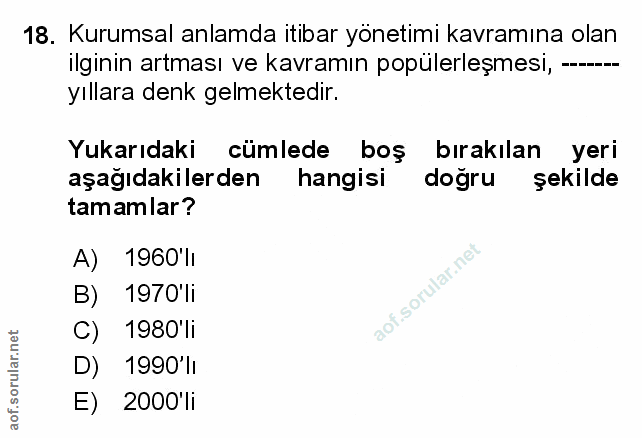 18. Kurumsal anlamda itibar yönetimi kavramına olan ilginin artması ve kavramın popülerleşmesi, ------- yıllara denk gelmektedir.

Yukarıdaki cümlede boş bırakılan yeri aşağıdakilerden hangisi doğru şekilde tamamlar?

A) 1960'lı
B) 1970'li
C) 1980'li
D) 1990'lı
E) 2000'li

aof.sorular.net